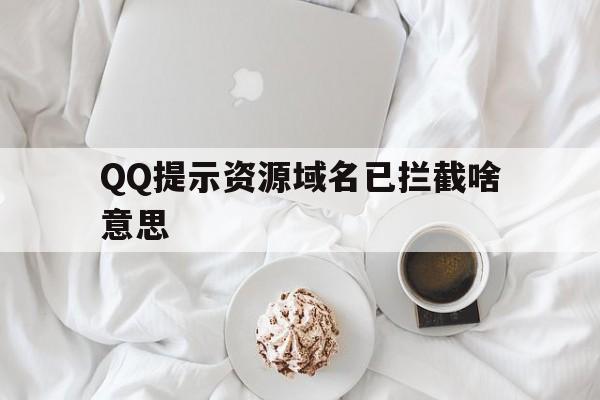 QQ提示资源域名已拦截啥意思